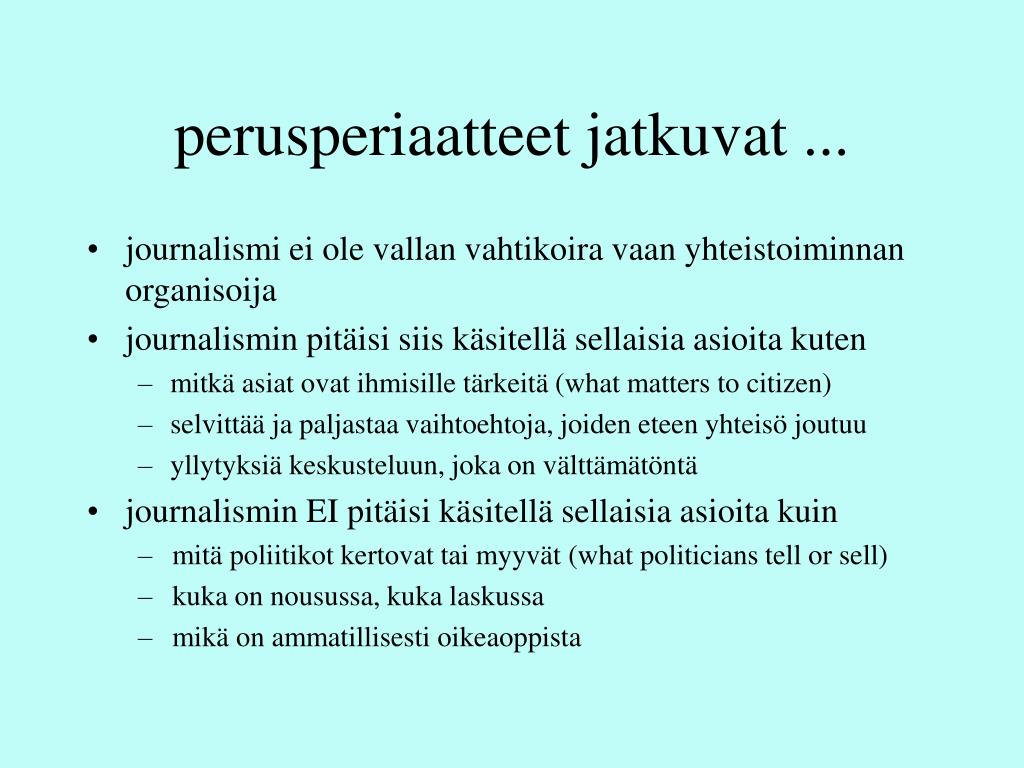 perusperiaatteet jatkuvat ...

• journalismi ei ole vallan vahtikoira vaan yhteistoiminnan organisoija
• journalismin pitäisi siis käsitellä sellaisia asioita kuten
  – mitkä asiat ovat ihmisille tärkeitä (what matters to citizen)
  – selvittää ja paljastaa vaihtoehtoja, joiden eteen yhteisö joutuu
  – yllytyksiä keskusteluun, joka on välttämätöntä
• journalismin EI pitäisi käsitellä sellaisia asioita kuin
  – mitä poliitikot kertovat tai myyvät (what politicians tell or sell)
  – kuka on nousussa, kuka laskussa
  – mikä on ammatillisesti oikeaoppista